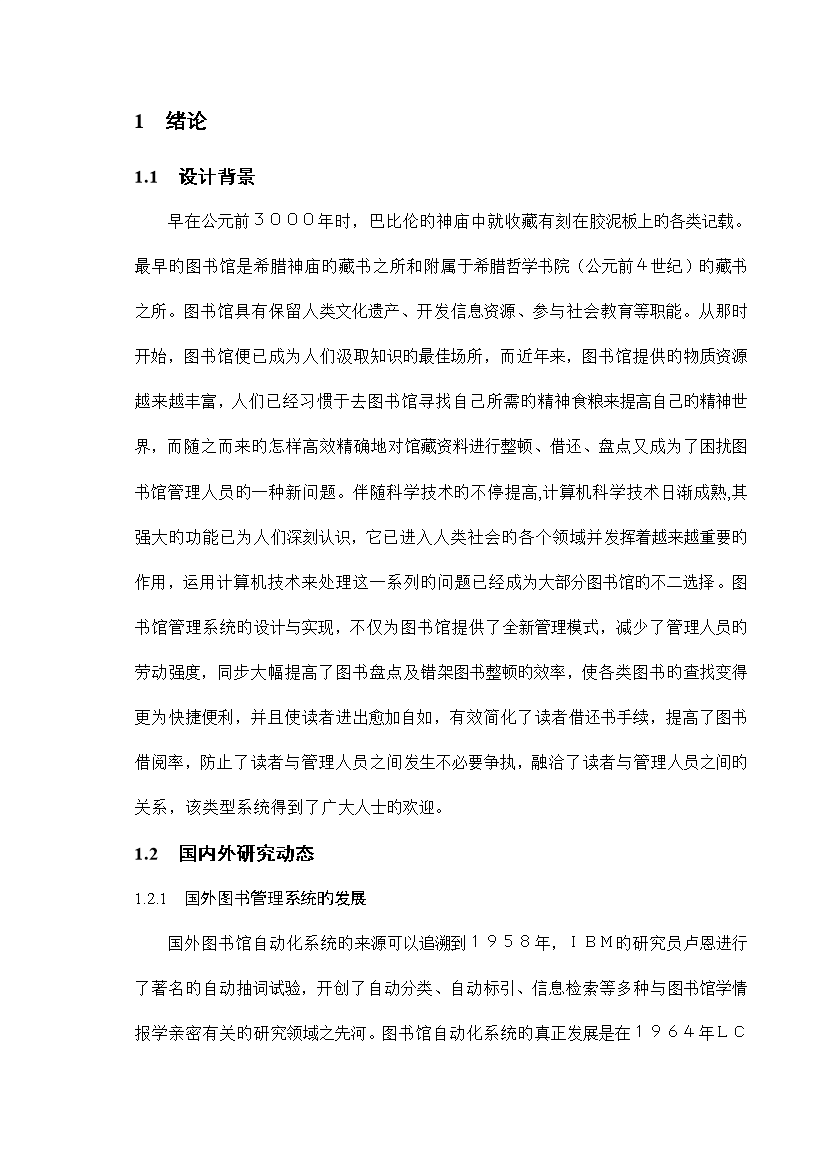 1　绪论

1.1　设计背景

早在公元前３０００年时，巴比伦的神庙中就收藏有刻在胶泥板上的各类记载。最早的图书馆是希腊神庙的藏书之所和附属于希腊哲学书院（公元前４世纪）的藏书之所。图书馆具有保留人类文化遗产、开发信息资源、参与社会教育等职能。从那时开始，图书馆便已成为人们汲取知识的最佳场所，而近年来，图书馆提供的物质资源越来越丰富，人们已经习惯于去图书馆寻找自己所需的精神食粮来提高自己的精神世界，而随之而来的怎样高效精确地对馆藏资料进行整顿、借还、盘点又成为了困扰图书馆管理人员的一种新问题。伴随科学技术的不停提高,计算机科学技术日渐成熟,其强大的功能已为人们深刻认识，它已进入人类社会的各个领域并发挥着越来越重要的作用，运用计算机技术来处理这一系列的问题已经成为大部分图书馆的不二选择。图书馆管理系统的设计与实现，不仅为图书馆提供了全新管理模式，减少了管理人员的劳动强度，同步大幅提高了图书盘点及错架图书整顿的效率，使各类图书的查找变得更为快捷便利，并且使读者进出愈加自如，有效简化了读者借还书手续，提高了图书借阅率，防止了读者与管理人员之间发生不必要争执，融洽了读者与管理人员之间的关系，该类型系统得到了广大人士的欢迎。

1.2　国内外研究动态

1.2.1　国外图书管理系统的发展

国外图书馆自动化系统的来源可以追溯到１９５８年，ＩＢＭ的研究员卢恩进行了著名的自动抽词试验，开创了自动分类、自动标引、信息检索等多种与图书馆学情报学亲密有关的研究领域之先河。图书馆自动化系统的真正发展是在１９６４年ＬＣ